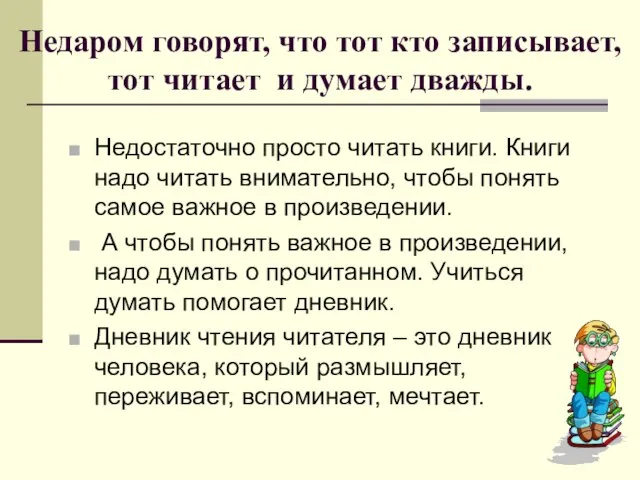 Недаром говорят, что тот кто записывает, тот читает и думает дважды.

Недостаточно просто читать книги. Книги надо читать внимательно, чтобы понять самое важное в произведении.

А чтобы понять важное в произведении, надо думать о прочитанном. Учиться думать помогает дневник.

Дневник чтения читателя – это дневник человека, который размышляет, переживает, вспоминает, мечтает.